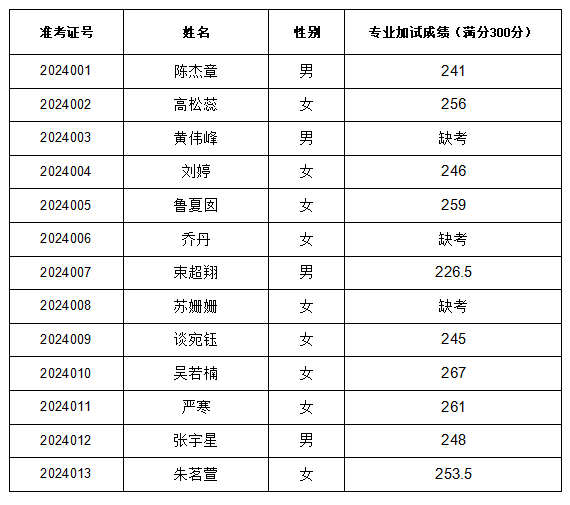 | 准考证号 | 姓名 | 性别 | 专业加试成绩（满分300分） |
|---|---|---|---|
| 2024001 | 陈杰章 | 男 | 241 |
| 2024002 | 高松蕊 | 女 | 256 |
| 2024003 | 黄伟峰 | 男 | 缺考 |
| 2024004 | 刘婷 | 女 | 246 |
| 2024005 | 鲁夏囡 | 女 | 259 |
| 2024006 | 乔丹 | 女 | 缺考 |
| 2024007 | 束超翔 | 男 | 226.5 |
| 2024008 | 苏姗姗 | 女 | 缺考 |
| 2024009 | 谈宛钰 | 女 | 245 |
| 2024010 | 吴若楠 | 女 | 267 |
| 2024011 | 严寒 | 女 | 261 |
| 2024012 | 张宇星 | 男 | 248 |
| 2024013 | 朱茗萱 | 女 | 253.5 |